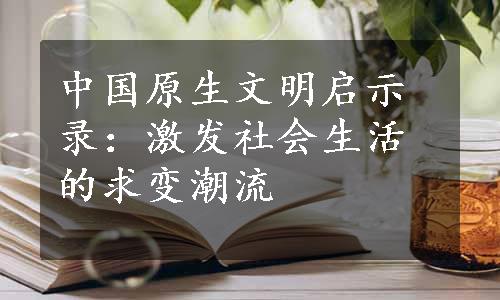 中国原生文明启示录：激发社会生活的求变潮流